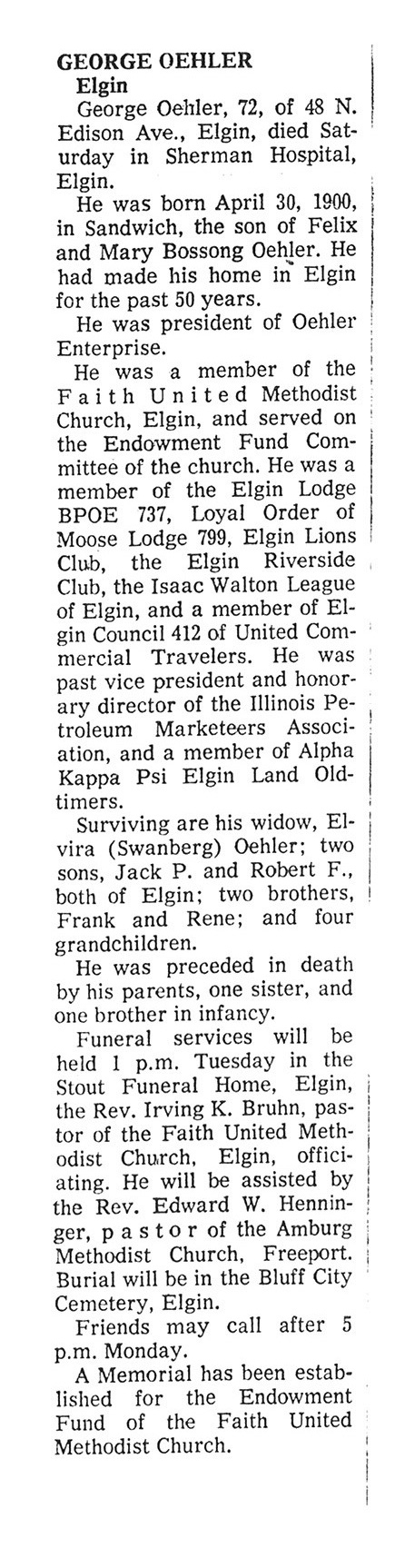 GEORGE OEHLER
Elgin

George Oehler, 72, of 48 N. Edison Ave., Elgin, died Saturday in Sherman Hospital, Elgin.

He was born April 30, 1900, in Sandwich, the son of Felix and Mary Bossong Oehler. He had made his home in Elgin for the past 50 years.

He was president of Oehler Enterprise.

He was a member of the Faith United Methodist Church, Elgin, and served on the Endowment Fund Committee of the church. He was a member of the Elgin Lodge BPOE 737, Loyal Order of Moose Lodge 799, Elgin Lions Club, the Elgin Riverside Club, the Isaac Walton League of Elgin, and a member of Elgin Council 412 of United Commercial Travelers. He was past vice president and honorary director of the Illinois Petroleum Marketeers Association, and a member of Alpha Kappa Psi Elgin Land Oldtimers.

Surviving are his widow, Elvira (Swanberg) Oehler; two sons, Jack P. and Robert F., both of Elgin; two brothers, Frank and Rene; and four grandchildren.

He was preceded in death by his parents, one sister, and one brother in infancy.

Funeral services will be held 1 p.m. Tuesday in the Stout Funeral Home, Elgin, the Rev. Irving K. Bruhn, pastor of the Faith United Methodist Church, Elgin, officiating. He will be assisted by the Rev. Edward W. Henninger, pastor of the Amburg Methodist Church, Freeport. Burial will be in the Bluff City Cemetery, Elgin.

Friends may call after 5 p.m. Monday.

A Memorial has been established for the Endowment Fund of the Faith United Methodist Church.